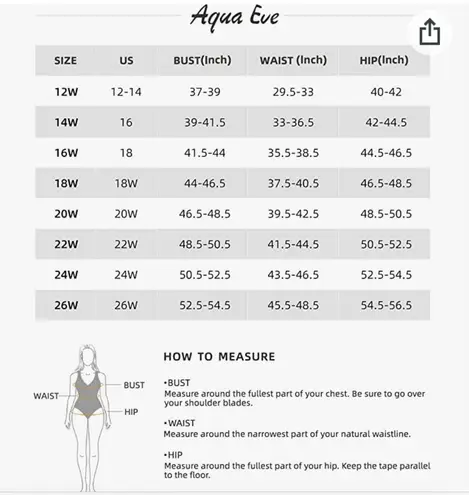 Aqua Eve

| SIZE | US | BUST(Inch) | WAIST (Inch) | HIP(Inch) |
|---|---|---|---|---|
| 12W | 12-14 | 37-39 | 29.5-33 | 40-42 |
| 14W | 16 | 39-41.5 | 33-36.5 | 42-44.5 |
| 16W | 18 | 41.5-44 | 35.5-38.5 | 44.5-46.5 |
| 18W | 18W | 44-46.5 | 37.5-40.5 | 46.5-48.5 |
| 20W | 20W | 46.5-48.5 | 39.5-42.5 | 48.5-50.5 |
| 22W | 22W | 48.5-50.5 | 41.5-44.5 | 50.5-52.5 |
| 24W | 24W | 50.5-52.5 | 43.5-46.5 | 52.5-54.5 |
| 26W | 26W | 52.5-54.5 | 45.5-48.5 | 54.5-56.5 |

WAIST
BUST
HIP

HOW TO MEASURE

•BUST
Measure around the fullest part of your chest. Be sure to go over your shoulder blades.

•WAIST
Measure around the narrowest part of your natural waistline.

•HIP
Measure around the fullest part of your hip. Keep the tape parallel to the floor.